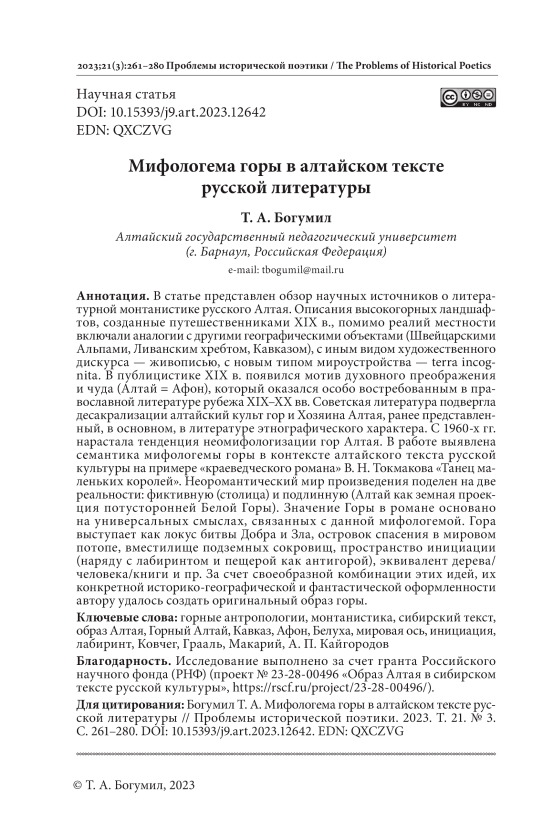 2023;21(3):261–280 Проблемы исторической поэтики / The Problems of Historical Poetics

Научная статья
DOI: 10.15393/j9.art.2023.12642
EDN: QXCZVG

Мифологема горы в алтайском тексте русской литературы

Т. А. Богумил
Алтайский государственный педагогический университет (г. Барнаул, Российская Федерация)
e-mail: tbogumil@mail.ru

Аннотация. В статье представлен обзор научных источников о литературной монтанистике русского Алтая. Описания высокогорных ландшафтов, созданные путешественниками XIX в., помимо реалий местности включали аналогии с другими географическими объектами (Швейцарскими Альпами, Ливанским хребтом, Кавказом), с иным видом художественного дискурса — живописью, с новым типом мироустройства — terra incognita. В публицистике XIX в. появился мотив духовного преображения и чуда (Алтай = Афон), который оказался особо востребованным в православной литературе рубежа XIX–XX вв. Советская литература подвергла десакрализации алтайский культ гор и Хозяина Алтая, ранее представленный, в основном, в литературе этнографического характера. С 1960-х гг. нарастала тенденция неомифологизации гор Алтая. В работе выявлена семантика мифологемы горы в контексте алтайского текста русской культуры на примере «краеведческого романа» В. Н. Токмакова «Танец маленьких королей». Неоромантический мир произведения поделен на две реальности: фиктивную (столица) и подлинную (Алтай как земная проекция потусторонней Белой Горы). Значение Горы в романе основано на универсальных смыслах, связанных с данной мифологемой. Гора выступает как локус битвы Добра и Зла, островок спасения в мировом потопе, вместилище подземных сокровищ, пространство инициации (наряду с лабиринтом и пещерой как антигорой), эквивалент дерева/человека/книги и пр. За счет своеобразной комбинации этих идей, их конкретной историко-географической и фантастической оформленности автору удалось создать оригинальный образ горы.

Ключевые слова: горные антропологии, монтанистика, сибирский текст, образ Алтая, Горный Алтай, Кавказ, Афон, Белуха, мировая ось, инициация, лабиринт, Ковчег, Грааль, Макарий, А. П. Кайгородов

Благодарность. Исследование выполнено за счет гранта Российского научного фонда (РНФ) (проект № 23-28-00496 «Образ Алтая в сибирском тексте русской культуры», https://rscf.ru/project/23-28-00496/).

Для цитирования: Богумил Т. А. Мифологема горы в алтайском тексте русской литературы // Проблемы исторической поэтики. 2023. Т. 21. № 3. С. 261–280. DOI: 10.15393/j9.art.2023.12642. EDN: QXCZVG

© Т. А. Богумил, 2023